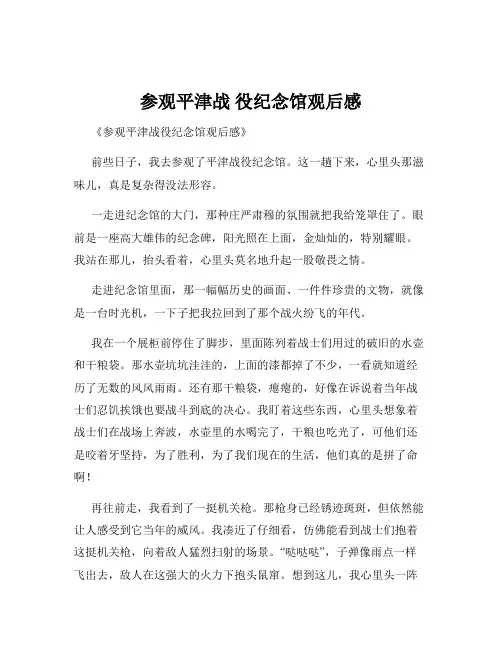 参观平津战 役纪念馆观后感

《参观平津战役纪念馆观后感》

前些日子，我去参观了平津战役纪念馆。这一趟下来，心里头那滋味儿，真是复杂得没法形容。

一走进纪念馆的大门，那种庄严肃穆的氛围就把我给笼罩住了。眼前是一座高大雄伟的纪念碑，阳光照在上面，金灿灿的，特别耀眼。我站在那儿，抬头看着，心里头莫名地升起一股敬畏之情。

走进纪念馆里面，那一幅幅历史的画面、一件件珍贵的文物，就像是一台时光机，一下子把我拉回到了那个战火纷飞的年代。

我在一个展柜前停住了脚步，里面陈列着战士们用过的破旧的水壶和干粮袋。那水壶坑坑洼洼的，上面的漆都掉了不少，一看就知道经历了无数的风风雨雨。还有那干粮袋，瘪瘪的，好像在诉说着当年战士们忍饥挨饿也要战斗到底的决心。我盯着这些东西，心里头想象着战士们在战场上奔波，水壶里的水喝完了，干粮也吃光了，可他们还是咬着牙坚持，为了胜利，为了我们现在的生活，他们真的是拼了命啊！

再往前走，我看到了一挺机关枪。那枪身已经锈迹斑斑，但依然能让人感受到它当年的威风。我凑近了仔细看，仿佛能看到战士们抱着这挺机关枪，向着敌人猛烈扫射的场景。“哒哒哒”，子弹像雨点一样飞出去，敌人在这强大的火力下抱头鼠窜。想到这儿，我心里头一阵